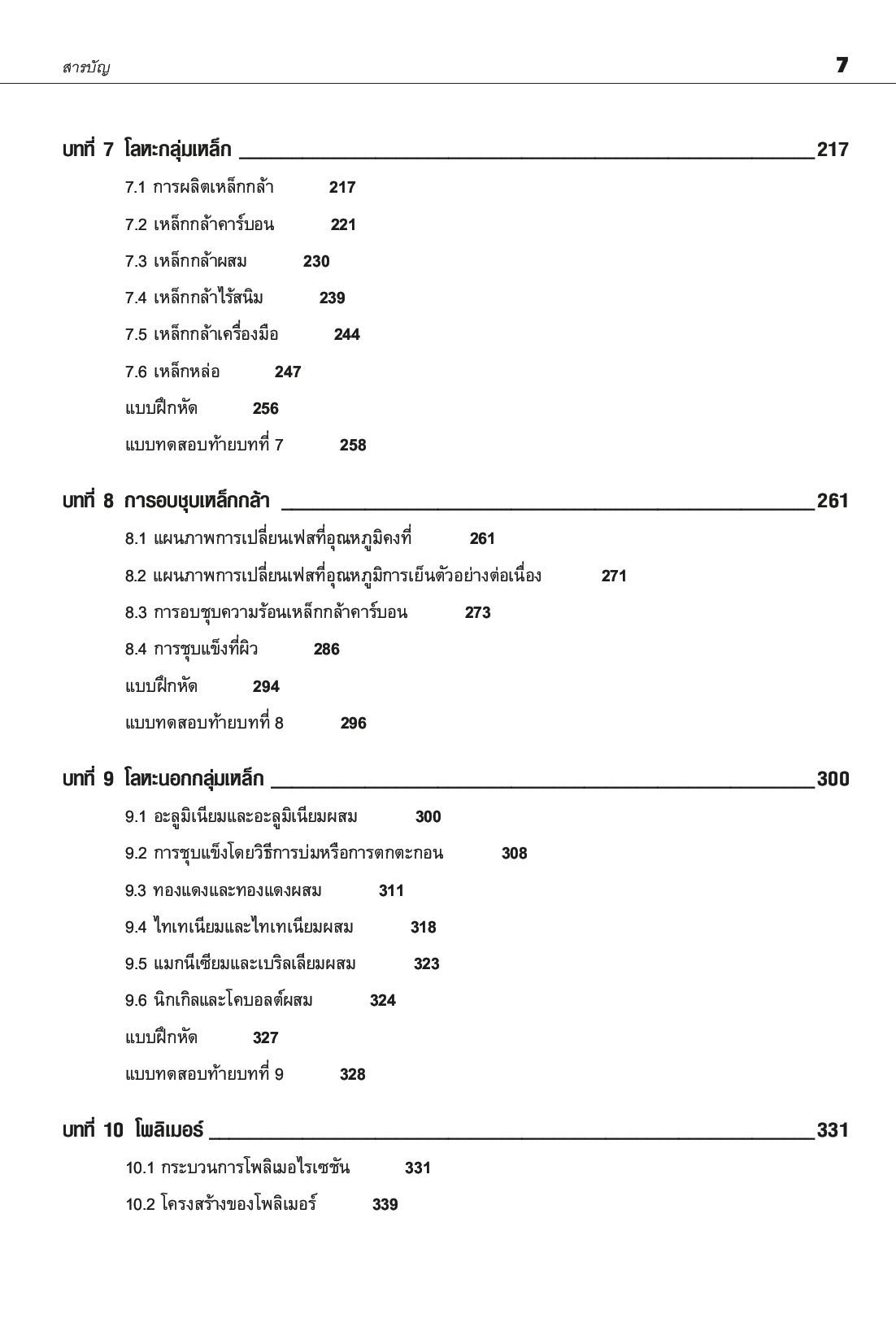 สารบัญ 7

บทที่ 7 โลหะกลุ่มเหล็ก 217

7.1 การผลิตเหล็กกล้า 217

7.2 เหล็กกล้าคาร์บอน 221

7.3 เหล็กกล้าผสม 230

7.4 เหล็กกล้าไร้สนิม 239

7.5 เหล็กกล้าเครื่องมือ 244

7.6 เหล็กหล่อ 247

แบบฝึกหัด 256

แบบทดสอบท้ายบทที่ 7 258

บทที่ 8 การอบชุบเหล็กกล้า 261

8.1 แผนภาพการเปลี่ยนเฟสที่อุณหภูมิคงที่ 261

8.2 แผนภาพการเปลี่ยนเฟสที่อุณหภูมิการเย็นตัวอย่างต่อเนื่อง 271

8.3 การอบชุบความร้อนเหล็กกล้าคาร์บอน 273

8.4 การชุบแข็งที่ผิว 286

แบบฝึกหัด 294

แบบทดสอบท้ายบทที่ 8 296

บทที่ 9 โลหะนอกกลุ่มเหล็ก 300

9.1 อะลูมิเนียมและอะลูมิเนียมผสม 300

9.2 การชุบแข็งโดยวิธีการบ่มหรือการตกตะกอน 308

9.3 ทองแดงและทองแดงผสม 311

9.4 ไทเทเนียมและไทเทเนียมผสม 318

9.5 แมกนีเซียมและเบริลเลียมผสม 323

9.6 นิกเกิลและโคบอลต์ผสม 324

แบบฝึกหัด 327

แบบทดสอบท้ายบทที่ 9 328

บทที่ 10 โพลิเมอร์ 331

10.1 กระบวนการโพลิเมอไรเซชัน 331

10.2 โครงสร้างของโพลิเมอร์ 339